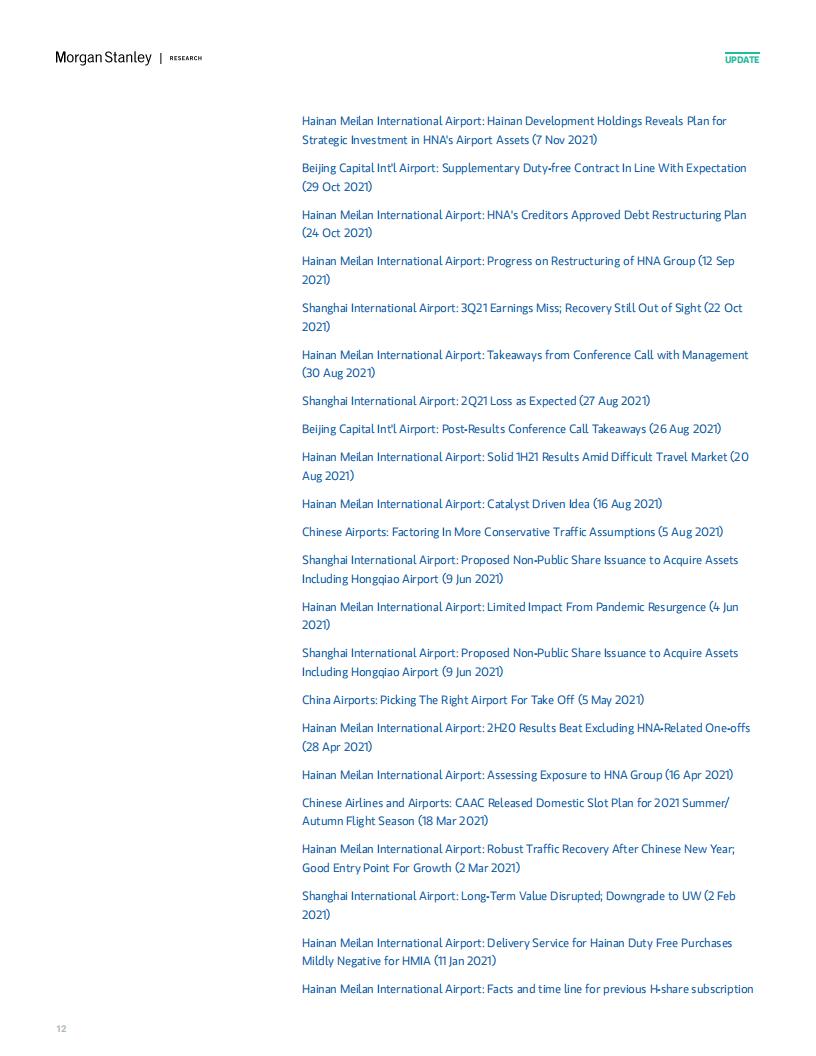 Morgan Stanley | RESEARCH

UPDATE

Hainan Meilan International Airport: Hainan Development Holdings Reveals Plan for Strategic Investment in HNA's Airport Assets (7 Nov 2021)

Beijing Capital Int'l Airport: Supplementary Duty-free Contract In Line With Expectation (29 Oct 2021)

Hainan Meilan International Airport: HNA's Creditors Approved Debt Restructuring Plan (24 Oct 2021)

Hainan Meilan International Airport: Progress on Restructuring of HNA Group (12 Sep 2021)

Shanghai International Airport: 3Q21 Earnings Miss; Recovery Still Out of Sight (22 Oct 2021)

Hainan Meilan International Airport: Takeaways from Conference Call with Management (30 Aug 2021)

Shanghai International Airport: 2Q21 Loss as Expected (27 Aug 2021)

Beijing Capital Int'l Airport: Post-Results Conference Call Takeaways (26 Aug 2021)

Hainan Meilan International Airport: Solid 1H21 Results Amid Difficult Travel Market (20 Aug 2021)

Hainan Meilan International Airport: Catalyst Driven Idea (16 Aug 2021)

Chinese Airports: Factoring In More Conservative Traffic Assumptions (5 Aug 2021)

Shanghai International Airport: Proposed Non-Public Share Issuance to Acquire Assets Including Hongqiao Airport (9 Jun 2021)

Hainan Meilan International Airport: Limited Impact From Pandemic Resurgence (4 Jun 2021)

Shanghai International Airport: Proposed Non-Public Share Issuance to Acquire Assets Including Hongqiao Airport (9 Jun 2021)

China Airports: Picking The Right Airport For Take Off (5 May 2021)

Hainan Meilan International Airport: 2H20 Results Beat Excluding HNA-Related One-offs (28 Apr 2021)

Hainan Meilan International Airport: Assessing Exposure to HNA Group (16 Apr 2021)

Chinese Airlines and Airports: CAAC Released Domestic Slot Plan for 2021 Summer/ Autumn Flight Season (18 Mar 2021)

Hainan Meilan International Airport: Robust Traffic Recovery After Chinese New Year; Good Entry Point For Growth (2 Mar 2021)

Shanghai International Airport: Long-Term Value Disrupted; Downgrade to UW (2 Feb 2021)

Hainan Meilan International Airport: Delivery Service for Hainan Duty Free Purchases Mildly Negative for HMIA (11 Jan 2021)

Hainan Meilan International Airport: Facts and time line for previous H-share subscription

12